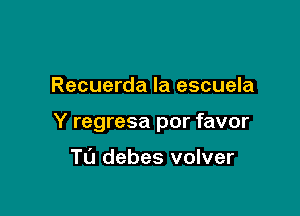 Recuerda la escuela

Y regresa por favor

Tú debes volver